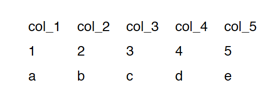 | col_1 | col_2 | col_3 | col_4 | col_5 |
|---|---|---|---|---|
| 1 | 2 | 3 | 4 | 5 |
| a | b | c | d | e |